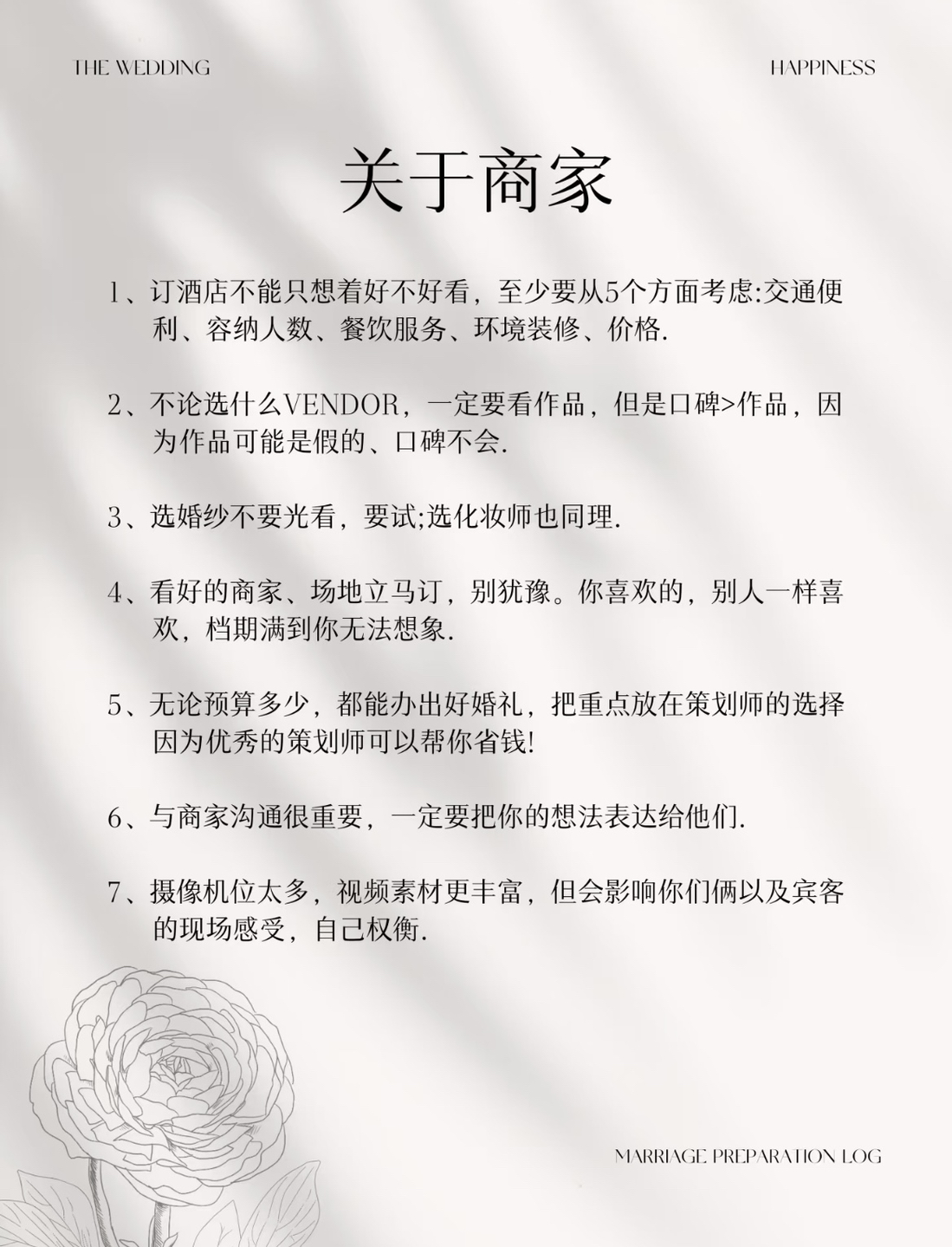 THE WEDDING

HAPPINESS

关于商家

1、订酒店不能只想着好不好看，至少要从5个方面考虑:交通便利、容纳人数、餐饮服务、环境装修、价格.

2、不论选什么VENDOR，一定要看作品，但是口碑>作品，因为作品可能是假的、口碑不会.

3、选婚纱不要光看，要试;选化妆师也同理.

4、看好的商家、场地立马订，别犹豫。你喜欢的，别人一样喜欢，档期满到你无法想象.

5、无论预算多少，都能办出好婚礼，把重点放在策划师的选择因为优秀的策划师可以帮你省钱!

6、与商家沟通很重要，一定要把你的想法表达给他们.

7、摄像机位太多，视频素材更丰富，但会影响你们俩以及宾客的现场感受，自己权衡.

MARRIAGE PREPARATION LOG